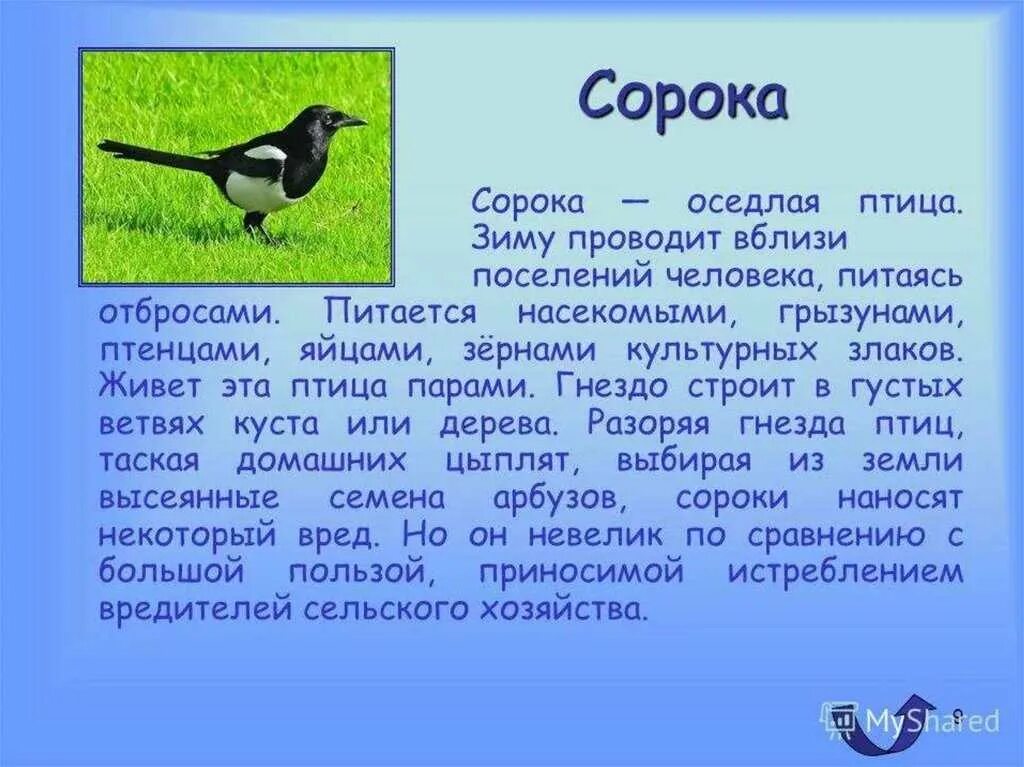 Сорока

Сорока — оседлая птица. Зиму проводит вблизи поселений человека, питаясь отбросами. Питается насекомыми, грызунами, птенцами, яйцами, зёрнами культурных злаков. Живет эта птица парами. Гнездо строит в густых ветвях куста или дерева. Разоряя гнезда птиц, таская домашних цыплят, выбирая из земли высеянные семена арбузов, сороки наносят некоторый вред. Но он невелик по сравнению с большой пользой, приносимой истреблением вредителей сельского хозяйства.

MyShared

9